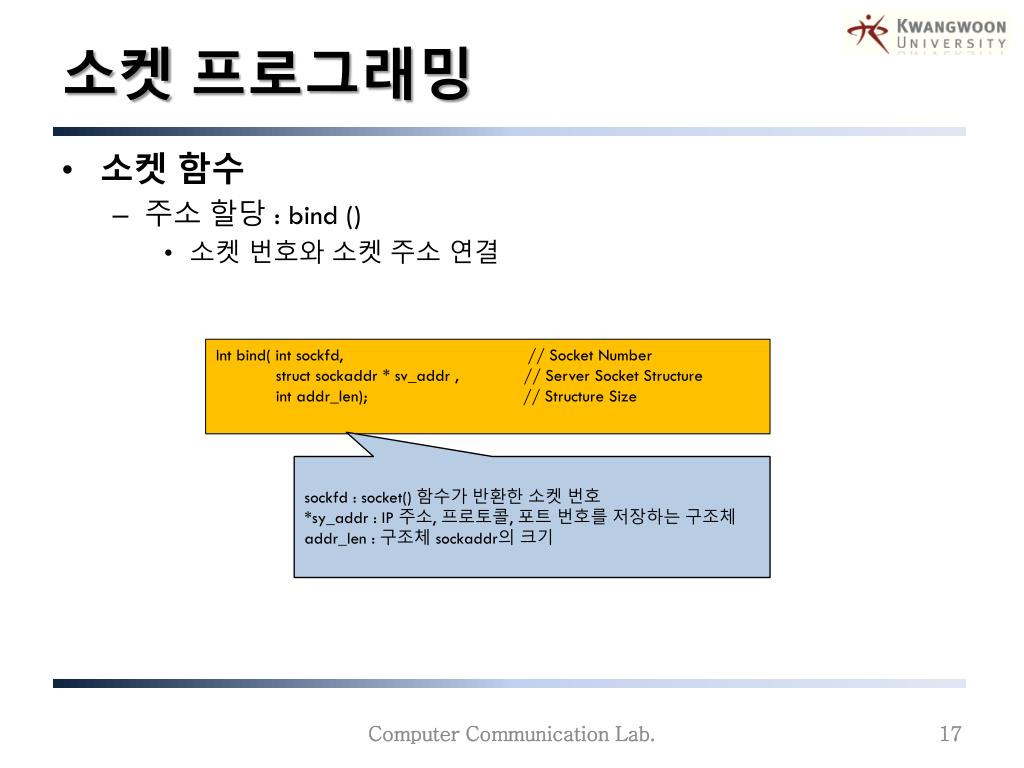 KWANGWOON UNIVERSITY

소켓 프로그래밍

• 소켓 함수
 – 주소 할당 : bind ()
  • 소켓 번호와 소켓 주소 연결

Int bind( int sockfd, // Socket Number
struct sockaddr * sv_addr , // Server Socket Structure
int addr_len); // Structure Size

sockfd : socket() 함수가 반환한 소켓 번호
*sy_addr : IP 주소, 프로토콜, 포트 번호를 저장하는 구조체
addr_len : 구조체 sockaddr의 크기

Computer Communication Lab.

17